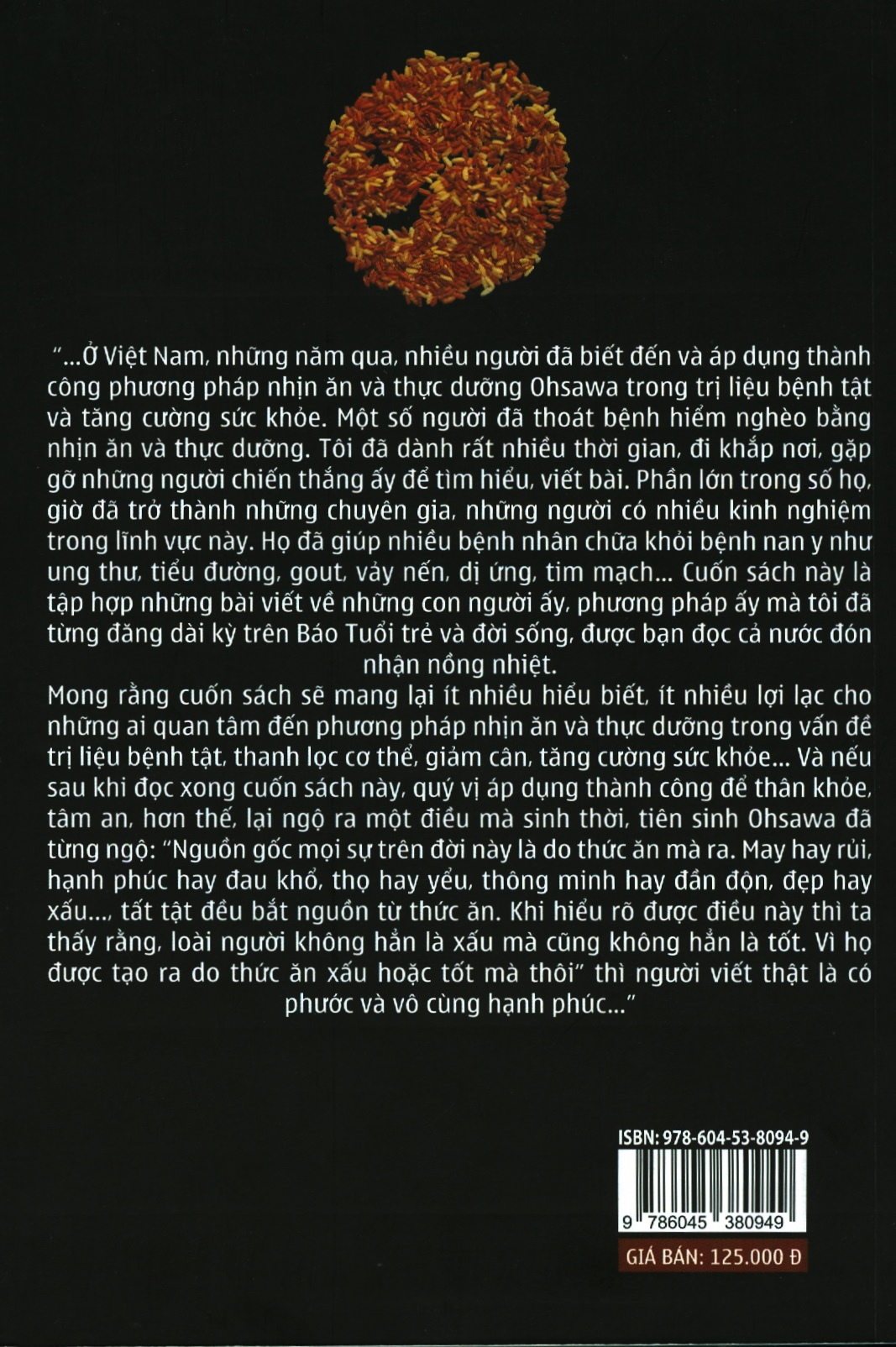 "...Ở Việt Nam, những năm qua, nhiều người đã biết đến và áp dụng thành công phương pháp nhịn ăn và thực dưỡng Ohsawa trong trị liệu bệnh tật và tăng cường sức khỏe. Một số người đã thoát bệnh hiểm nghèo bằng nhịn ăn và thực dưỡng. Tôi đã dành rất nhiều thời gian, đi khắp nơi, gặp gỡ những người chiến thắng ấy để tìm hiểu, viết bài. Phần lớn trong số họ, giờ đã trở thành những chuyên gia, những người có nhiều kinh nghiệm trong lĩnh vực này. Họ đã giúp nhiều bệnh nhân chữa khỏi bệnh nan y như ung thư, tiểu đường, gout, vảy nến, dị ứng, tim mạch... Cuốn sách này là tập hợp những bài viết về những con người ấy, phương pháp ấy mà tôi đã từng đăng dài kỳ trên Báo Tuổi trẻ và đời sống, được bạn đọc cả nước đón nhận nồng nhiệt.

Mong rằng cuốn sách sẽ mang lại ít nhiều hiểu biết, ít nhiều lợi lạc cho những ai quan tâm đến phương pháp nhịn ăn và thực dưỡng trong vấn đề trị liệu bệnh tật, thanh lọc cơ thể, giảm cân, tăng cường sức khỏe... Và nếu sau khi đọc xong cuốn sách này, quý vị áp dụng thành công để thân khỏe, tâm an, hơn thế, lại ngộ ra một điều mà sinh thời, tiên sinh Ohsawa đã từng ngộ: "Nguồn gốc mọi sự trên đời này là do thức ăn mà ra. May hay rủi, hạnh phúc hay đau khổ, thọ hay yểu, thông minh hay đần độn, đẹp hay xấu..., tất tật đều bắt nguồn từ thức ăn. Khi hiểu rõ được điều này thì ta thấy rằng, loài người không hẳn là xấu mà cũng không hẳn là tốt. Vì họ được tạo ra do thức ăn xấu hoặc tốt mà thôi" thì người viết thật là có phước và vô cùng hạnh phúc..."

ISBN: 978-604-53-8094-9

9 786045 380949

GIÁ BÁN: 125.000 Đ